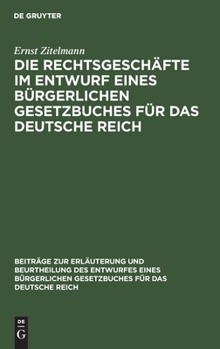 DE GRUYTER

Ernst Zitelmann

DIE RECHTSGESCHÄFTE IM ENTWURF EINES BÜRGERLICHEN GESETZBUCHES FÜR DAS DEUTSCHE REICH

BEITRÄGE ZUR ERLÄUTERUNG UND BEURTHEILUNG DES ENTWURFES EINES BÜRGERLICHEN GESETZBUCHES FÜR DAS DEUTSCHE REICH

DE G